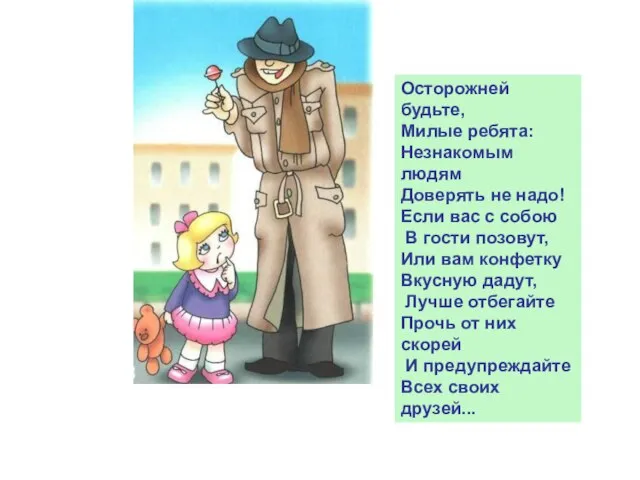 Осторожней будьте,
Милые ребята:
Незнакомым людям
Доверять не надо!
Если вас с собою
В гости позовут,
Или вам конфетку
Вкусную дадут,
Лучше отбегайте
Прочь от них скорей
И предупреждайте
Всех своих друзей...